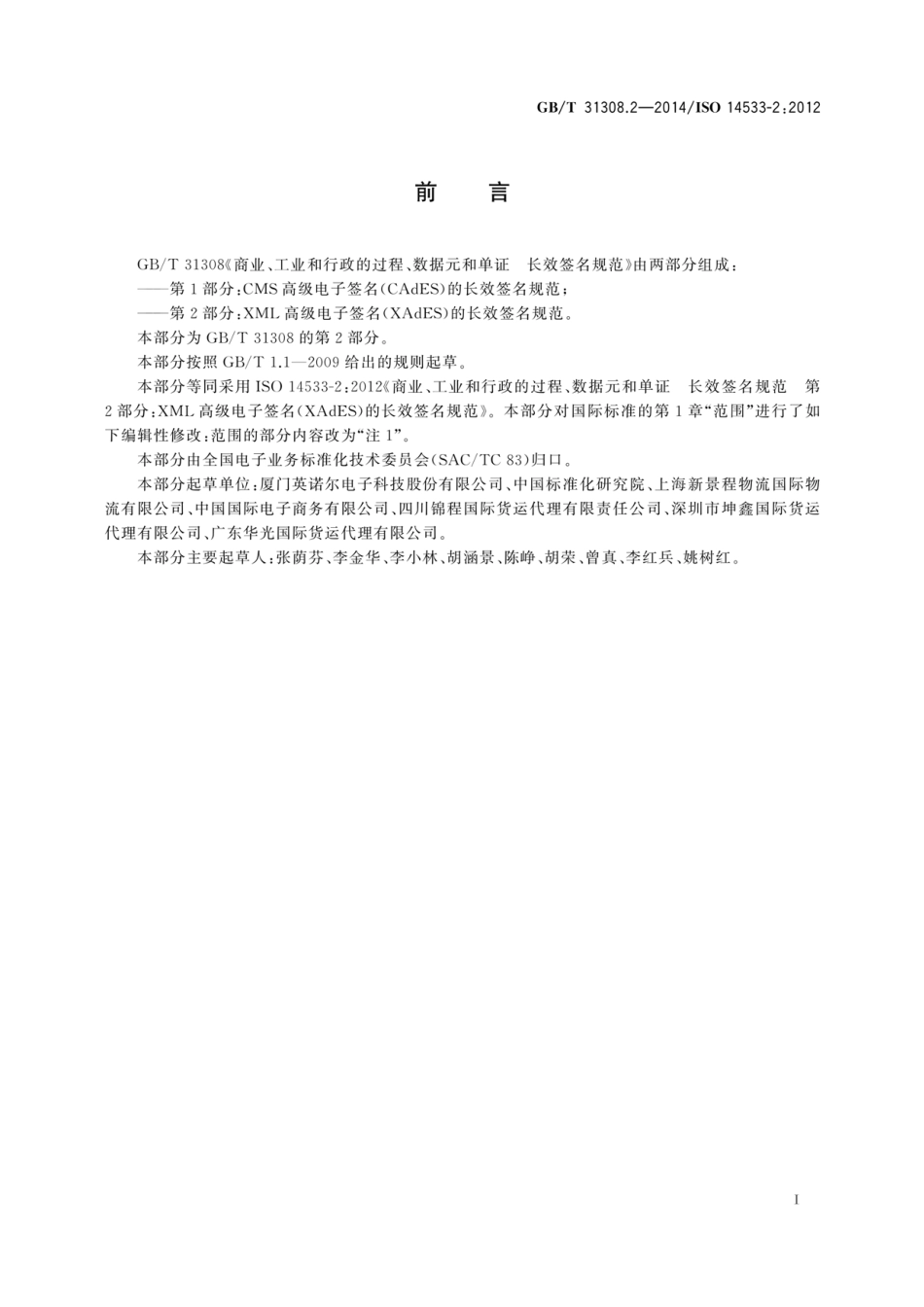 GB/T 31308.2—2014/ISO 14533-2:2012

前　言

GB/T 31308《商业、工业和行政的过程、数据元和单证　长效签名规范》由两部分组成：

——第1部分：CMS高级电子签名(CAdES)的长效签名规范；

——第2部分：XML高级电子签名(XAdES)的长效签名规范。

本部分为GB/T 31308的第2部分。

本部分按照GB/T 1.1—2009给出的规则起草。

本部分等同采用ISO 14533-2:2012《商业、工业和行政的过程、数据元和单证　长效签名规范　第2部分：XML高级电子签名(XAdES)的长效签名规范》。本部分对国际标准的第1章“范围”进行了如下编辑性修改：范围的部分内容改为“注1”。

本部分由全国电子业务标准化技术委员会(SAC/TC 83)归口。

本部分起草单位：厦门英诺尔电子科技股份有限公司、中国标准化研究院、上海新景程物流国际物流有限公司、中国国际电子商务有限公司、四川锦程国际货运代理有限责任公司、深圳市坤鑫国际货运代理有限公司、广东华光国际货运代理有限公司。

本部分主要起草人：张荫芬、李金华、李小林、胡涵景、陈峥、胡荣、曾真、李红兵、姚树红。

I